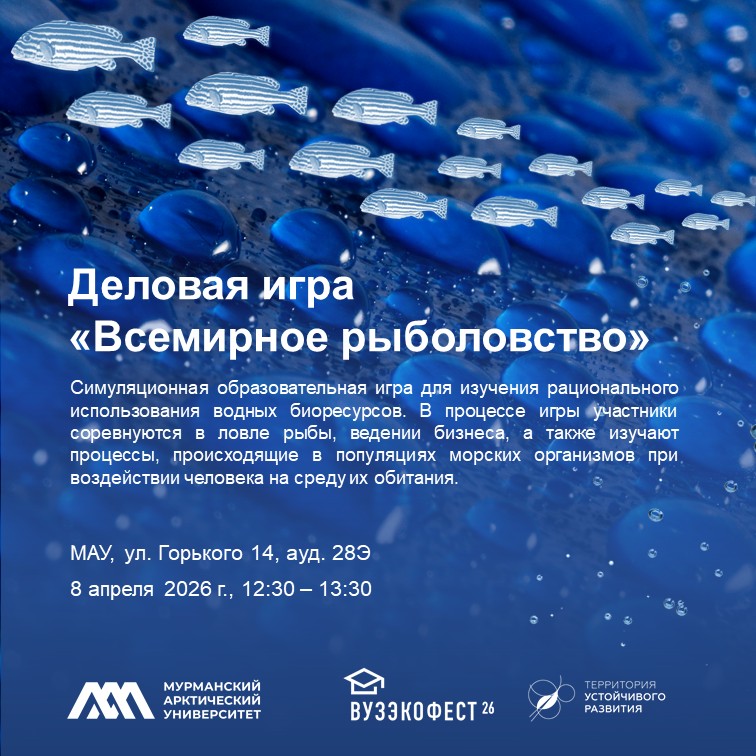 Деловая игра
«Всемирное рыболовство»

Симуляционная образовательная игра для изучения рационального использования водных биоресурсов. В процессе игры участники соревнуются в ловле рыбы, ведении бизнеса, а также изучают процессы, происходящие в популяциях морских организмов при воздействии человека на среду их обитания.

МАУ, ул. Горького 14, ауд. 28Э

8 апреля 2026 г., 12:30 – 13:30

МУРМАНСКИЙ
АРКТИЧЕСКИЙ
УНИВЕРСИТЕТ

ВУЗЭКОФЕСТ 26

ТЕРРИТОРИЯ
УСТОЙЧИВОГО
РАЗВИТИЯ